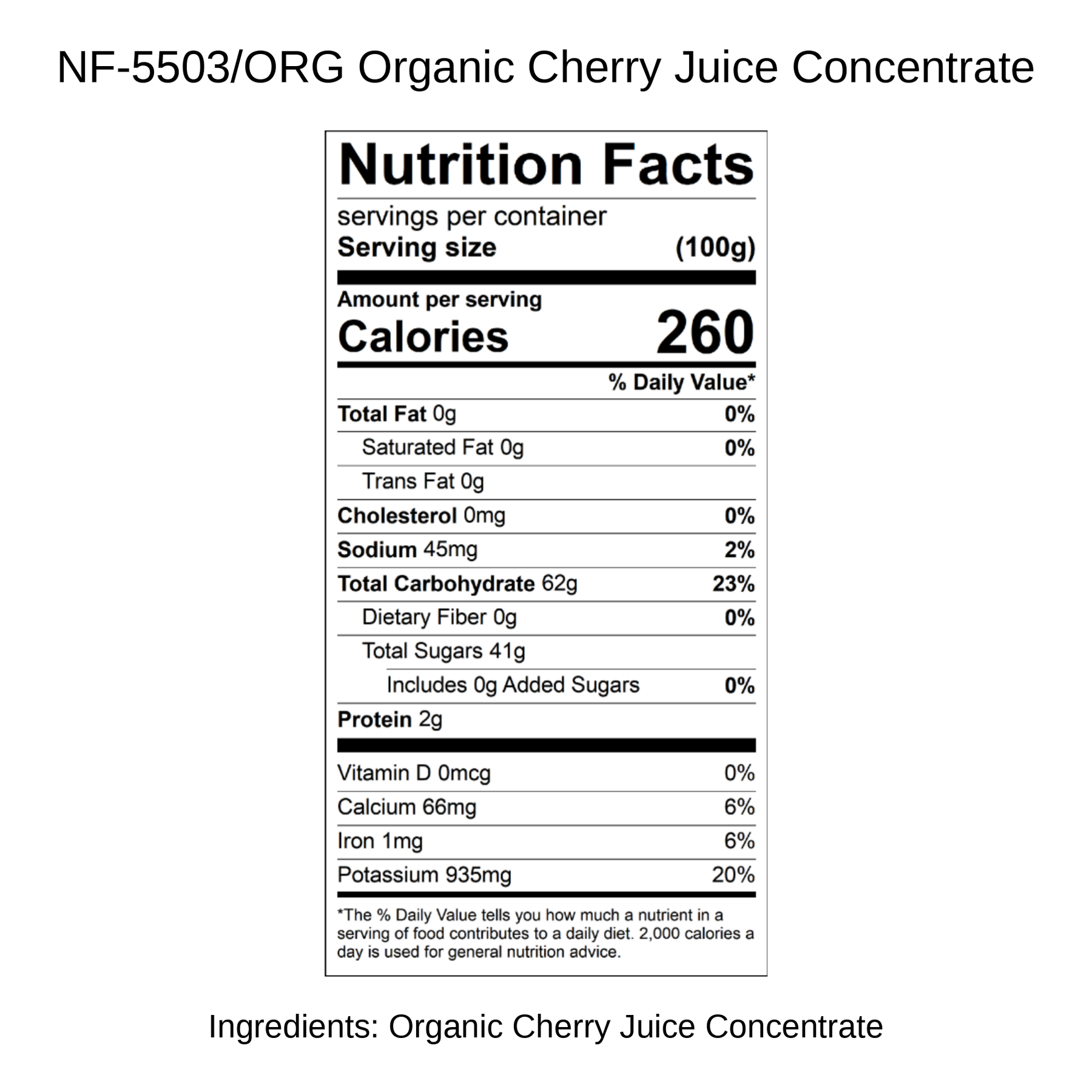 NF-5503/ORG Organic Cherry Juice Concentrate

Nutrition Facts

servings per container
Serving size (100g)

Amount per serving
Calories 260

% Daily Value*

Total Fat 0g 0%
Saturated Fat 0g 0%
Trans Fat 0g
Cholesterol 0mg 0%
Sodium 45mg 2%
Total Carbohydrate 62g 23%
Dietary Fiber 0g 0%
Total Sugars 41g
Includes 0g Added Sugars 0%
Protein 2g

Vitamin D 0mcg 0%
Calcium 66mg 6%
Iron 1mg 6%
Potassium 935mg 20%

*The % Daily Value tells you how much a nutrient in a serving of food contributes to a daily diet. 2,000 calories a day is used for general nutrition advice.

Ingredients: Organic Cherry Juice Concentrate